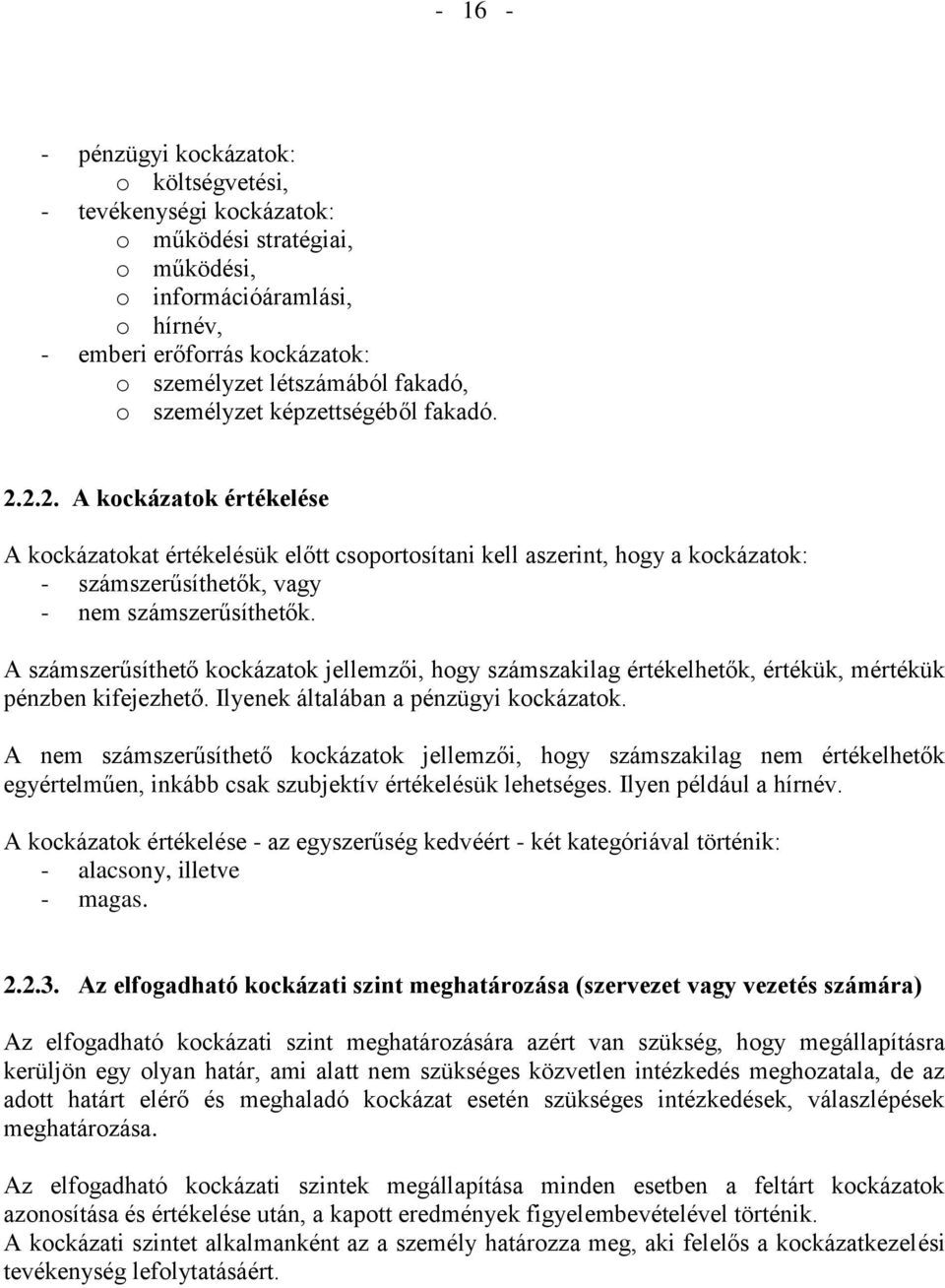 - 16 -

- pénzügyi kockázatok:
o költségvetési,
- tevékenységi kockázatok:
o működési stratégiai,
o működési,
o információáramlási,
o hírnév,
- emberi erőforrás kockázatok:
o személyzet létszámából fakadó,
o személyzet képzettségéből fakadó.

2.2.2. A kockázatok értékelése

A kockázatokat értékelésük előtt csoportosítani kell aszerint, hogy a kockázatok:
- számszerűsíthetők, vagy
- nem számszerűsíthetők.

A számszerűsíthető kockázatok jellemzői, hogy számszakilag értékelhetők, értékük, mértékük pénzben kifejezhető. Ilyenek általában a pénzügyi kockázatok.

A nem számszerűsíthető kockázatok jellemzői, hogy számszakilag nem értékelhetők egyértelműen, inkább csak szubjektív értékelésük lehetséges. Ilyen például a hírnév.

A kockázatok értékelése - az egyszerűség kedvéért - két kategóriával történik:
- alacsony, illetve
- magas.

2.2.3. Az elfogadható kockázati szint meghatározása (szervezet vagy vezetés számára)

Az elfogadható kockázati szint meghatározására azért van szükség, hogy megállapításra kerüljön egy olyan határ, ami alatt nem szükséges közvetlen intézkedés meghozatala, de az adott határt elérő és meghaladó kockázat esetén szükséges intézkedések, válaszlépések meghatározása.

Az elfogadható kockázati szintek megállapítása minden esetben a feltárt kockázatok azonosítása és értékelése után, a kapott eredmények figyelembevételével történik.
A kockázati szintet alkalmanként az a személy határozza meg, aki felelős a kockázatkezelési tevékenység lefolytatásáért.